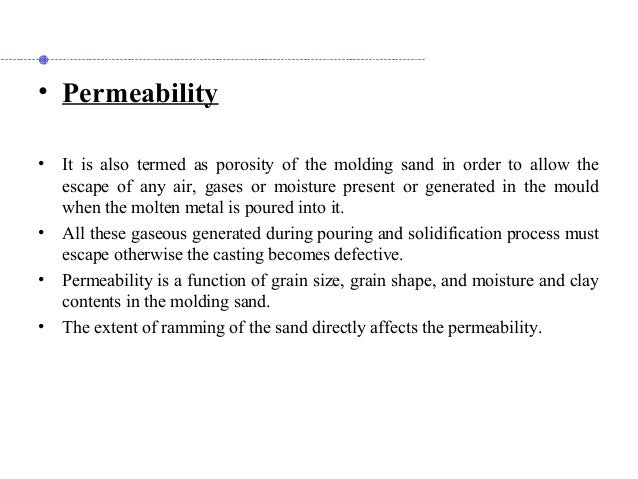 • Permeability

• It is also termed as porosity of the molding sand in order to allow the escape of any air, gases or moisture present or generated in the mould when the molten metal is poured into it.

• All these gaseous generated during pouring and solidification process must escape otherwise the casting becomes defective.

• Permeability is a function of grain size, grain shape, and moisture and clay contents in the molding sand.

• The extent of ramming of the sand directly affects the permeability.